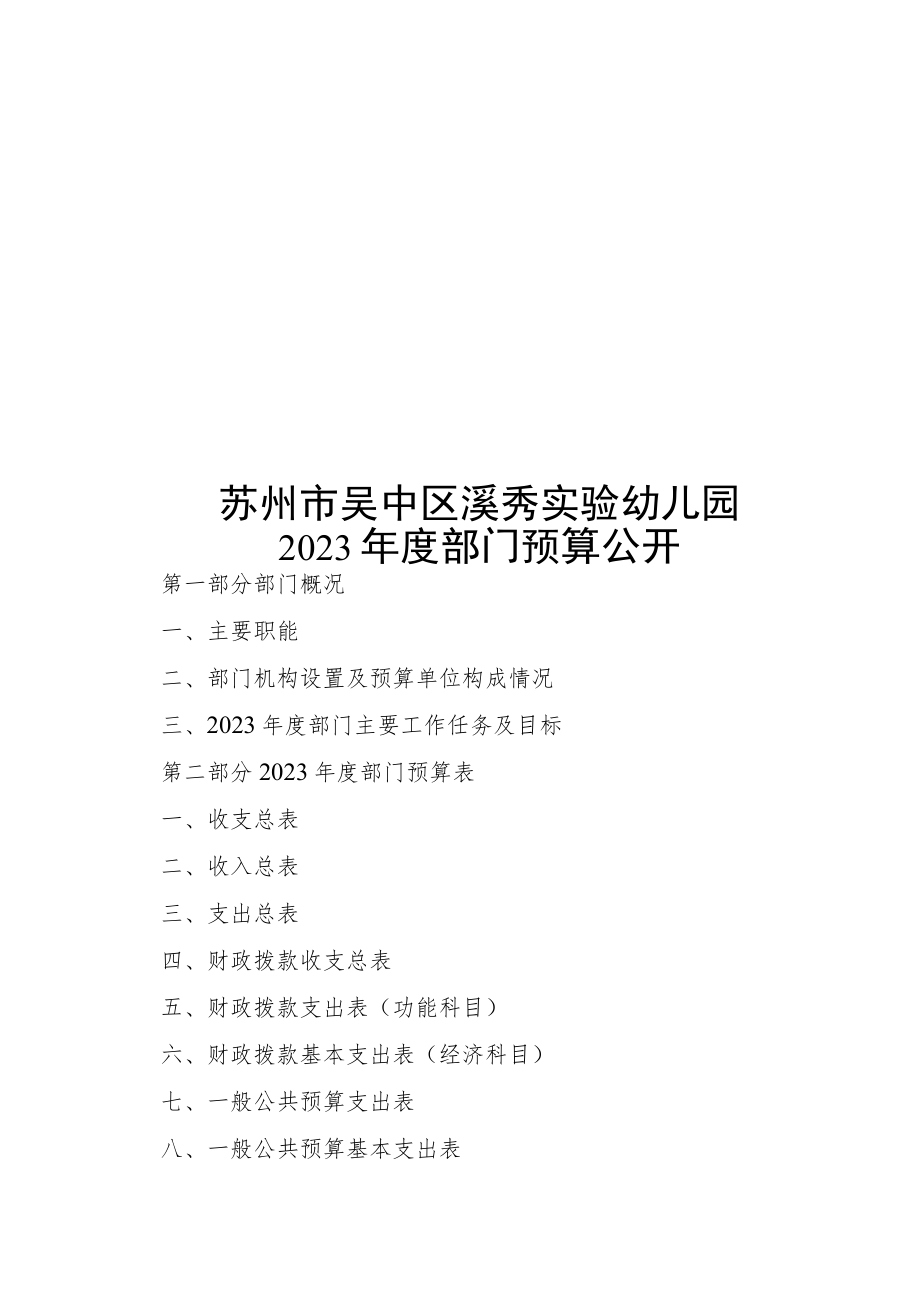 苏州市吴中区溪秀实验幼儿园
2023年度部门预算公开

第一部分部门概况

一、主要职能

二、部门机构设置及预算单位构成情况

三、2023年度部门主要工作任务及目标

第二部分2023年度部门预算表

一、收支总表

二、收入总表

三、支出总表

四、财政拨款收支总表

五、财政拨款支出表（功能科目）

六、财政拨款基本支出表（经济科目）

七、一般公共预算支出表

八、一般公共预算基本支出表